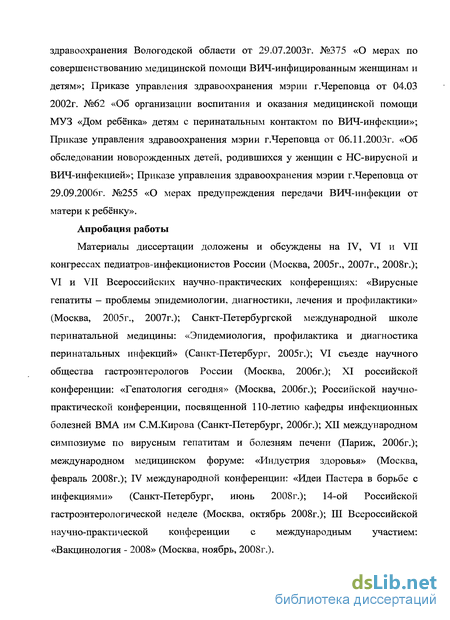 здравоохранения Вологодской области от 29.07.2003г. №375 «О мерах по совершенствованию медицинской помощи ВИЧ-инфицированным женщинам и детям»; Приказе управления здравоохранения мэрии г.Череповца от 04.03 2002г. №62 «Об организации воспитания и оказания медицинской помощи МУЗ «Дом ребёнка» детям с перинатальным контактом по ВИЧ-инфекции»; Приказе управления здравоохранения мэрии г.Череповца от 06.11.2003г. «Об обследовании новорожденных детей, родившихся у женщин с НС-вирусной и ВИЧ-инфекцией»; Приказе управления здравоохранения мэрии г.Череповца от 29.09.2006г. №255 «О мерах предупреждения передачи ВИЧ-инфекции от матери к ребёнку».

Апробация работы

Материалы диссертации доложены и обсуждены на IV, VI и VII конгрессах педиатров-инфекционистов России (Москва, 2005г., 2007г., 2008г.); VI и VII Всероссийских научно-практических конференциях: «Вирусные гепатиты – проблемы эпидемиологии, диагностики, лечения и профилактики» (Москва, 2005г., 2007г.); Санкт-Петербургской международной школе перинатальной медицины: «Эпидемиология, профилактика и диагностика перинатальных инфекций» (Санкт-Петербург, 2005г.); VI съезде научного общества гастроэнтерологов России (Москва, 2006г.); XI российской конференции: «Гепатология сегодня» (Москва, 2006г.); Российской научно-практической конференции, посвященной 110-летию кафедры инфекционных болезней ВМА им С.М.Кирова (Санкт-Петербург, 2006г.); XII международном симпозиуме по вирусным гепатитам и болезням печени (Париж, 2006г.); международном медицинском форуме: «Индустрия здоровья» (Москва, февраль 2008г.); IV международной конференции: «Идеи Пастера в борьбе с инфекциями» (Санкт-Петербург, июнь 2008г.); 14-ой Российской гастроэнтерологической неделе (Москва, октябрь 2008г.); III Всероссийской научно-практической конференции с международным участием: «Вакцинология - 2008» (Москва, ноябрь, 2008г.).

dsLib.net
библиотека диссертаций